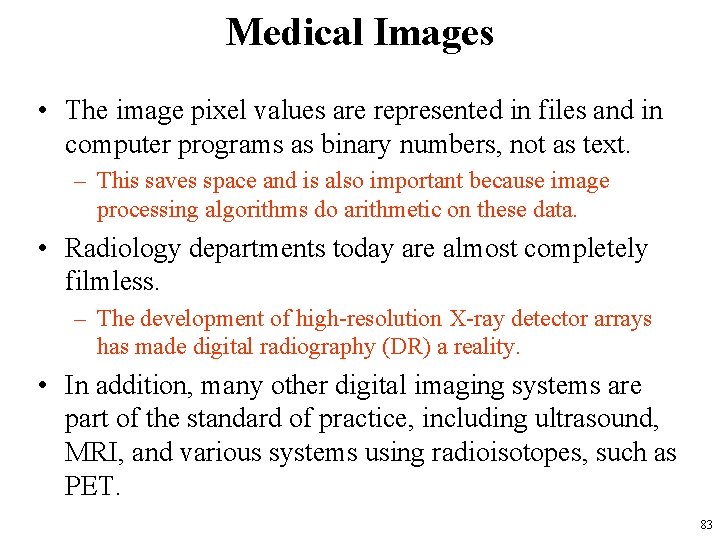 Medical Images

• The image pixel values are represented in files and in computer programs as binary numbers, not as text.

– This saves space and is also important because image processing algorithms do arithmetic on these data.

• Radiology departments today are almost completely filmless.

– The development of high-resolution X-ray detector arrays has made digital radiography (DR) a reality.

• In addition, many other digital imaging systems are part of the standard of practice, including ultrasound, MRI, and various systems using radioisotopes, such as PET.

83